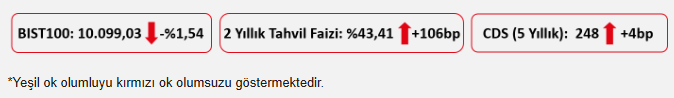 BIST100: 10.099,03 -%1,54

2 Yıllık Tahvil Faizi: %43,41 +106bp

CDS (5 Yıllık): 248 +4bp

*Yeşil ok olumluyu kırmızı ok olumsuzu göstermektedir.